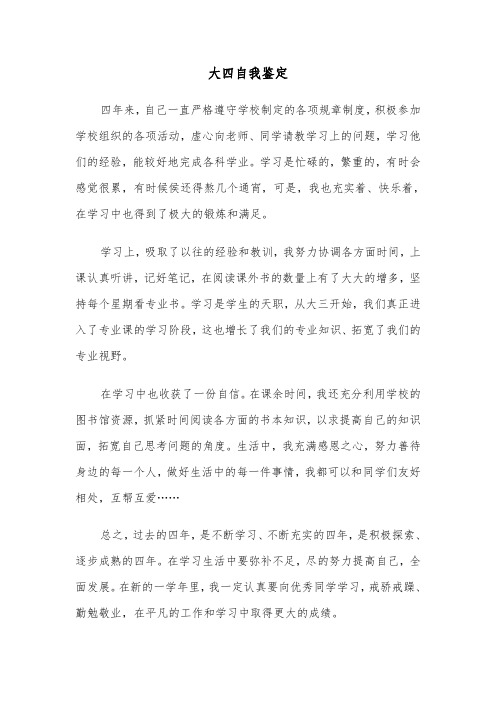 大四自我鉴定

四年来，自己一直严格遵守学校制定的各项规章制度，积极参加学校组织的各项活动，虚心向老师、同学请教学习上的问题，学习他们的经验，能较好地完成各科学业。学习是忙碌的，繁重的，有时会感觉很累，有时候侯还得熬几个通宵，可是，我也充实着、快乐着，在学习中也得到了极大的锻炼和满足。

学习上，吸取了以往的经验和教训，我努力协调各方面时间，上课认真听讲，记好笔记，在阅读课外书的数量上有了大大的增多，坚持每个星期看专业书。学习是学生的天职，从大三开始，我们真正进入了专业课的学习阶段，这也增长了我们的专业知识、拓宽了我们的专业视野。

在学习中也收获了一份自信。在课余时间，我还充分利用学校的图书馆资源，抓紧时间阅读各方面的书本知识，以求提高自己的知识面，拓宽自己思考问题的角度。生活中，我充满感恩之心，努力善待身边的每一个人，做好生活中的每一件事情，我都可以和同学们友好相处，互帮互爱……

总之，过去的四年，是不断学习、不断充实的四年，是积极探索、逐步成熟的四年。在学习生活中要弥补不足，尽的努力提高自己，全面发展。在新的一学年里，我一定认真要向优秀同学学习，戒骄戒躁、勤勉敬业，在平凡的工作和学习中取得更大的成绩。